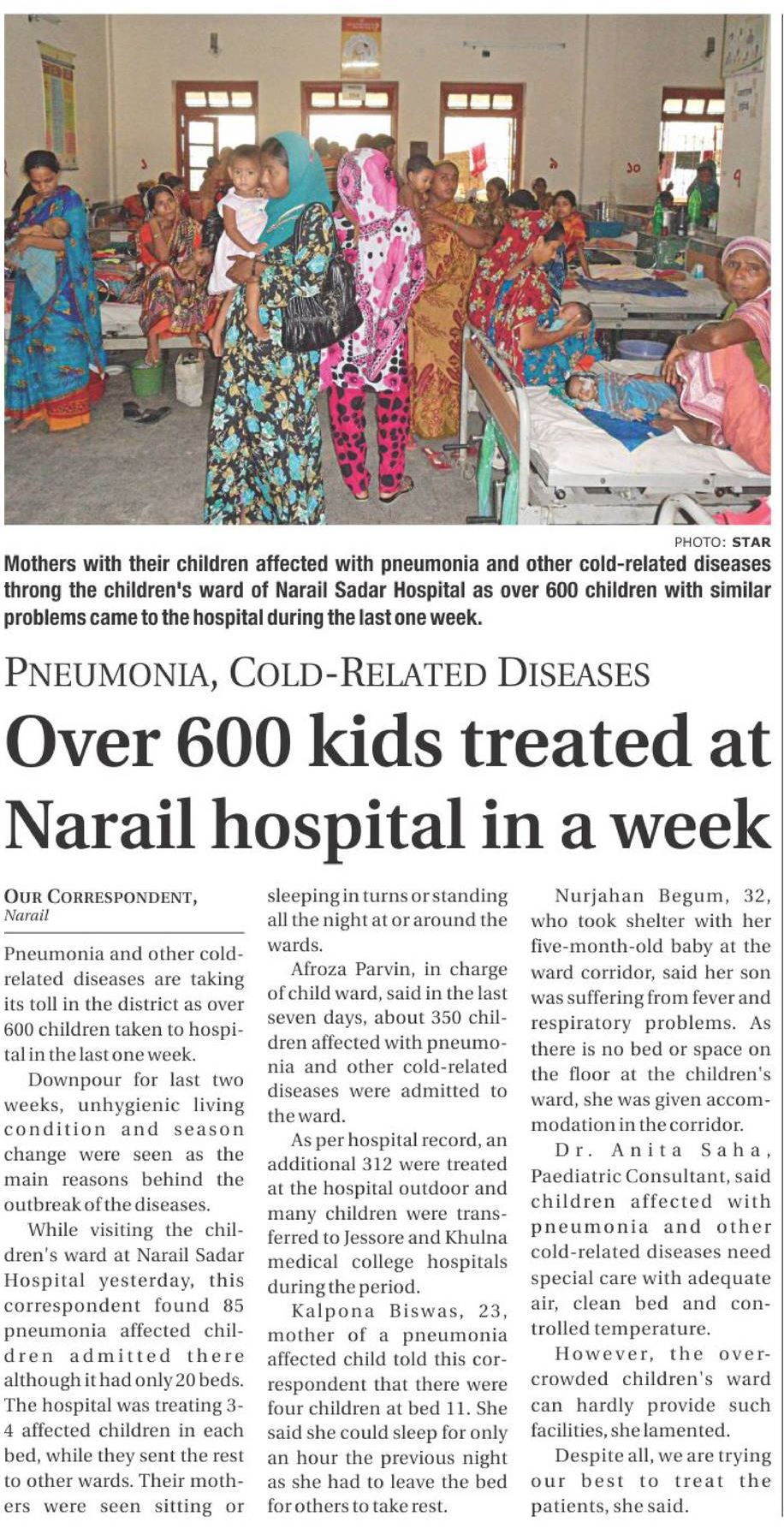 PHOTO: STAR

Mothers with their children affected with pneumonia and other cold-related diseases throng the children's ward of Narail Sadar Hospital as over 600 children with similar problems came to the hospital during the last one week.

PNEUMONIA, COLD-RELATED DISEASES

Over 600 kids treated at Narail hospital in a week

OUR CORRESPONDENT, Narail

Pneumonia and other cold-related diseases are taking its toll in the district as over 600 children taken to hospital in the last one week.

Downpour for last two weeks, unhygienic living condition and season change were seen as the main reasons behind the outbreak of the diseases.

While visiting the children's ward at Narail Sadar Hospital yesterday, this correspondent found 85 pneumonia affected children admitted there although it had only 20 beds. The hospital was treating 3-4 affected children in each bed, while they sent the rest to other wards. Their mothers were seen sitting or sleeping in turns or standing all the night at or around the wards.

Afroza Parvin, in charge of child ward, said in the last seven days, about 350 children affected with pneumonia and other cold-related diseases were admitted to the ward.

As per hospital record, an additional 312 were treated at the hospital outdoor and many children were transferred to Jessore and Khulna medical college hospitals during the period.

Kalpona Biswas, 23, mother of a pneumonia affected child told this correspondent that there were four children at bed 11. She said she could sleep for only an hour the previous night as she had to leave the bed for others to take rest.

Nurjahan Begum, 32, who took shelter with her five-month-old baby at the ward corridor, said her son was suffering from fever and respiratory problems. As there is no bed or space on the floor at the children's ward, she was given accommodation in the corridor.

Dr. Anita Saha, Paediatric Consultant, said children affected with pneumonia and other cold-related diseases need special care with adequate air, clean bed and controlled temperature.

However, the overcrowded children's ward can hardly provide such facilities, she lamented.

Despite all, we are trying our best to treat the patients, she said.